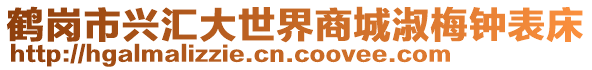 鹤岗市兴汇大世界商城淑梅钟表床
http://hgalmalizzie.cn.coovee.com